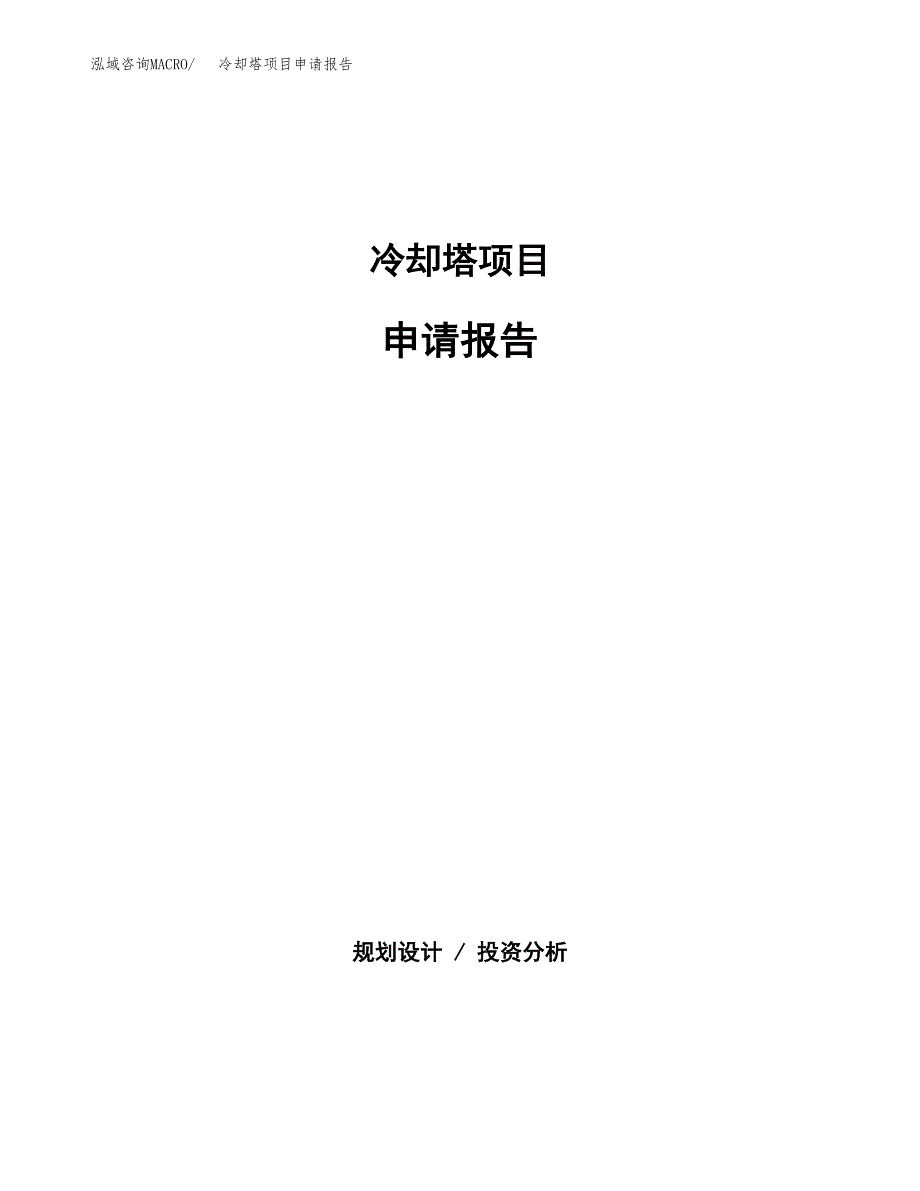 泓域咨询MACRO/　冷却塔项目申请报告

冷却塔项目

申请报告

规划设计 / 投资分析